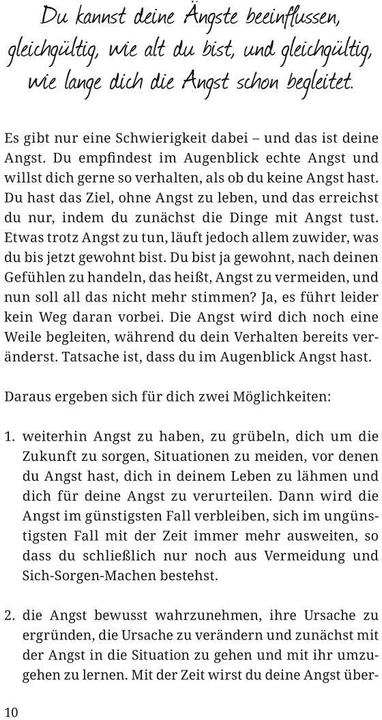 Du kannst deine Ängste beeinflussen, gleichgültig, wie alt du bist, und gleichgültig, wie lange dich die Angst schon begleitet.

Es gibt nur eine Schwierigkeit dabei – und das ist deine Angst. Du empfindest im Augenblick echte Angst und willst dich gerne so verhalten, als ob du keine Angst hast. Du hast das Ziel, ohne Angst zu leben, und das erreichst du nur, indem du zunächst die Dinge mit Angst tust. Etwas trotz Angst zu tun, läuft jedoch allem zuwider, was du bis jetzt gewohnt bist. Du bist ja gewohnt, nach deinen Gefühlen zu handeln, das heißt, Angst zu vermeiden, und nun soll all das nicht mehr stimmen? Ja, es führt leider kein Weg daran vorbei. Die Angst wird dich noch eine Weile begleiten, während du dein Verhalten bereits veränderst. Tatsache ist, dass du im Augenblick Angst hast.

Daraus ergeben sich für dich zwei Möglichkeiten:

1. weiterhin Angst zu haben, zu grübeln, dich um die Zukunft zu sorgen, Situationen zu meiden, vor denen du Angst hast, dich in deinem Leben zu lähmen und dich für deine Angst zu verurteilen. Dann wird die Angst im günstigsten Fall verbleiben, sich im ungünstigsten Fall mit der Zeit immer mehr ausweiten, so dass du schließlich nur noch aus Vermeidung und Sich-Sorgen-Machen bestehst.

2. die Angst bewusst wahrzunehmen, ihre Ursache zu ergründen, die Ursache zu verändern und zunächst mit der Angst in die Situation zu gehen und mit ihr umzugehen zu lernen. Mit der Zeit wirst du deine Angst über-

10